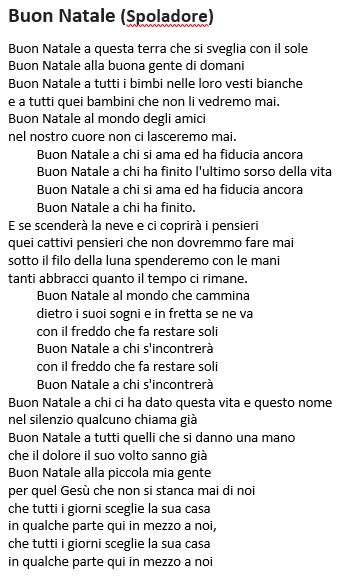 Buon Natale (Spoladore)

Buon Natale a questa terra che si sveglia con il sole
Buon Natale alla buona gente di domani
Buon Natale a tutti i bimbi nelle loro vesti bianche
e a tutti quei bambini che non li vedremo mai.
Buon Natale al mondo degli amici
nel nostro cuore non ci lasceremo mai.
Buon Natale a chi si ama ed ha fiducia ancora
Buon Natale a chi ha finito l'ultimo sorso della vita
Buon Natale a chi si ama ed ha fiducia ancora
Buon Natale a chi ha finito.
E se scenderà la neve e ci coprirà i pensieri
quei cattivi pensieri che non dovremmo fare mai
sotto il filo della luna spenderemo con le mani
tanti abbracci quanto il tempo ci rimane.
Buon Natale al mondo che cammina
dietro i suoi sogni e in fretta se ne va
con il freddo che fa restare soli
Buon Natale a chi s'incontrerà
con il freddo che fa restare soli
Buon Natale a chi s'incontrerà
Buon Natale a chi ci ha dato questa vita e questo nome
nel silenzio qualcuno chiama già
Buon Natale a tutti quelli che si danno una mano
che il dolore il suo volto sanno già
Buon Natale alla piccola mia gente
per quel Gesù che non si stanca mai di noi
che tutti i giorni sceglie la sua casa
in qualche parte qui in mezzo a noi,
che tutti i giorni sceglie la sua casa
in qualche parte qui in mezzo a noi